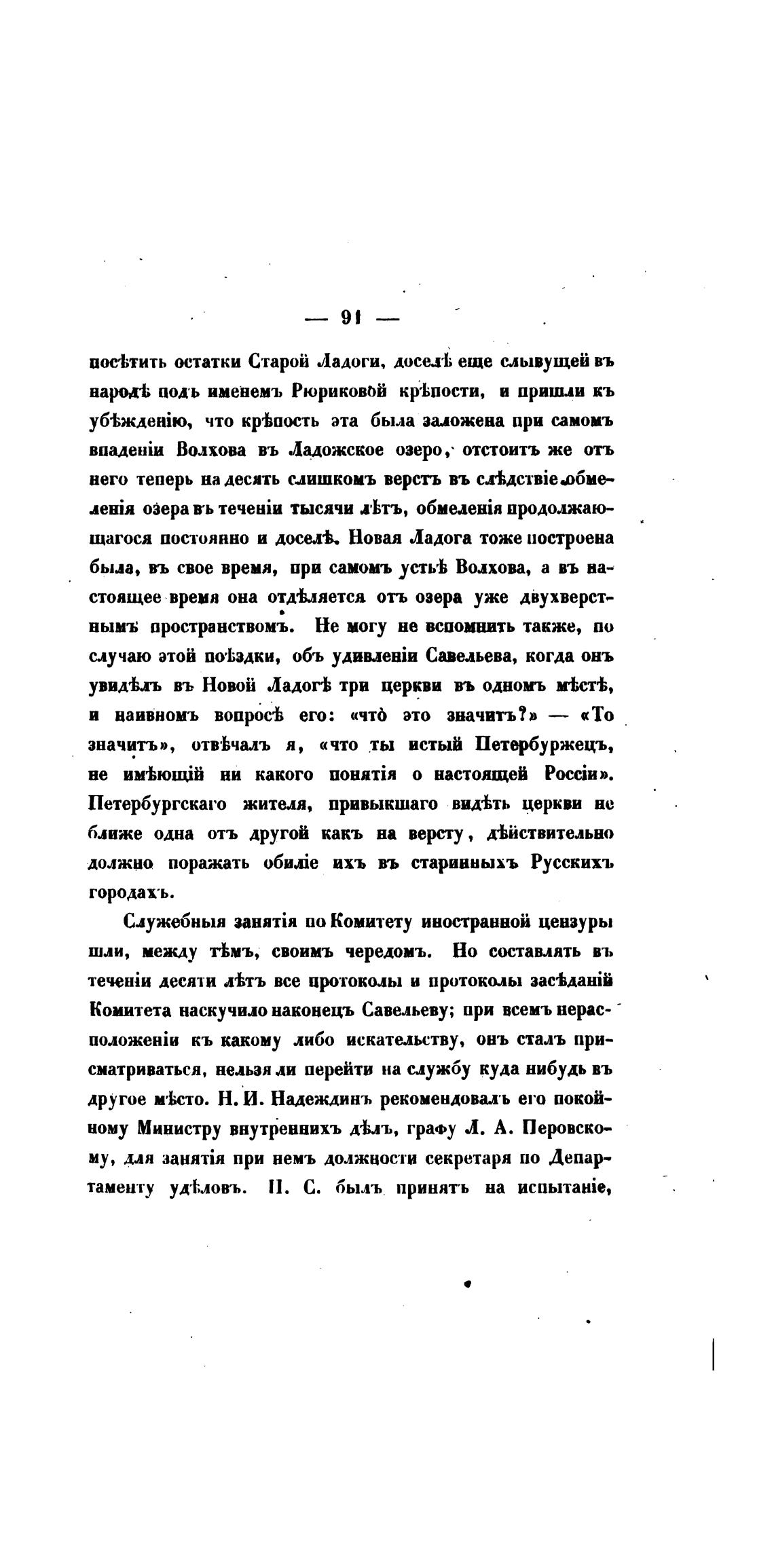 — 91 —

посѣтить остатки Старой Ладоги, доселѣ еще слывущей въ народѣ подъ именемъ Рюриковой крѣпости, и пришли къ убѣжденію, что крѣпость эта была заложена при самомъ впаденіи Волхова въ Ладожское озеро, отстоитъ же отъ него теперь на десять слишкомъ верстъ въ слѣдствіе обмеленія озера въ теченіи тысячи лѣтъ, обмеленія продолжающагося постоянно и доселѣ. Новая Ладога тоже построена была, въ свое время, при самомъ устьѣ Волхова, а въ настоящее время она отдѣляется отъ озера уже двухверстнымъ пространствомъ. Не могу не вспомнить также, по случаю этой поѣздки, объ удивленіи Савельева, когда онъ увидѣлъ въ Новой Ладогѣ три церкви въ одномъ мѣстѣ, и наивномъ вопросѣ его: «что это значитъ?» — «То значитъ», отвѣчалъ я, «что ты истый Петербуржецъ, не имѣющій ни какого понятія о настоящей Россіи». Петербургскаго жителя, привыкшаго видѣть церкви не ближе одна отъ другой какъ на версту, дѣйствительно должно поражать обиліе ихъ въ старинныхъ Русскихъ городахъ.

Служебныя занятія по Комитету иностранной цензуры шли, между тѣмъ, своимъ чередомъ. Но составлять въ теченіи десяти лѣтъ все протоколы и протоколы засѣданій Комитета наскучило наконецъ Савельеву; при всемъ нерасположеніи къ какому либо искательству, онъ сталъ присматриваться, нельзя ли перейти на службу куда нибудь въ другое мѣсто. Н. И. Надеждинъ рекомендовалъ его покойному Министру внутреннихъ дѣлъ, графу Л. А. Перовскому, для занятія при немъ должности секретаря по Департаменту удѣловъ. П. С. былъ принятъ на испытаніе,